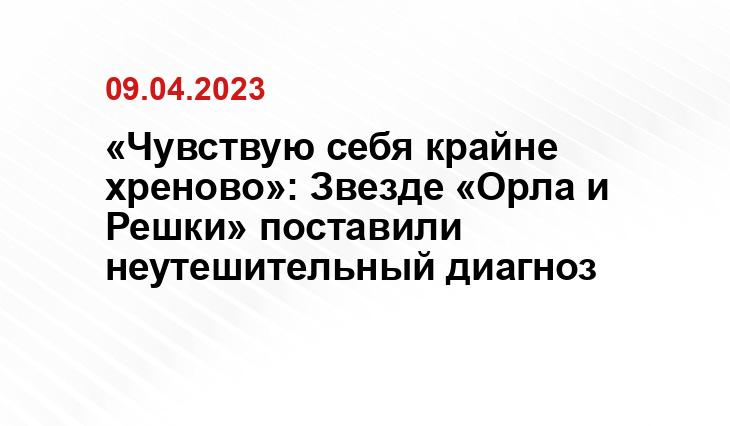 09.04.2023

«Чувствую себя крайне хреново»: Звезде «Орла и Решки» поставили неутешительный диагноз